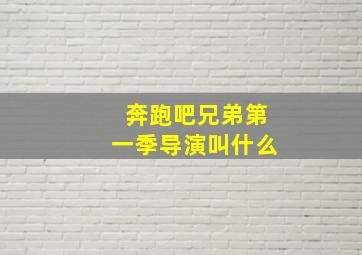 奔跑吧兄弟第一季导演叫什么